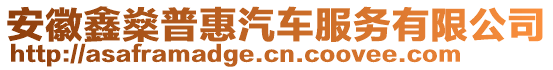 安徽鑫燊普惠汽车服务有限公司
http://asaframadge.cn.coovee.com